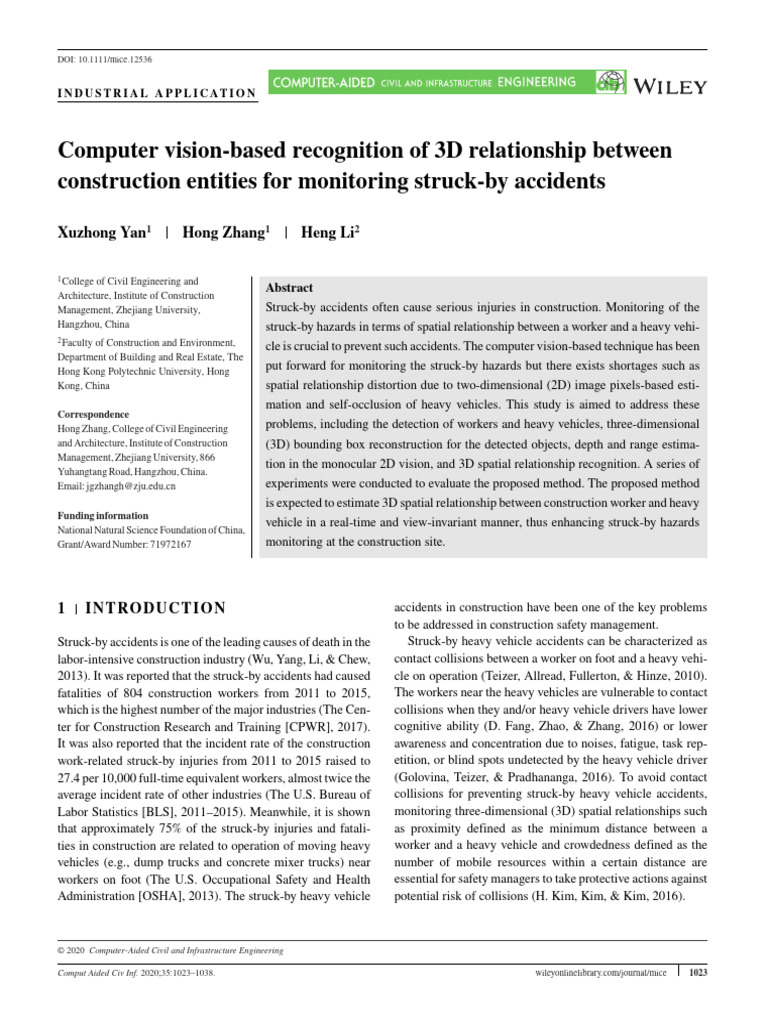 DOI: 10.1111/mice.12536

INDUSTRIAL APPLICATION

COMPUTER-AIDED CIVIL AND INFRASTRUCTURE ENGINEERING

WILEY

Computer vision-based recognition of 3D relationship between construction entities for monitoring struck-by accidents

Xuzhong Yan$^1$ | Hong Zhang$^1$ | Heng Li$^2$

$^1$College of Civil Engineering and Architecture, Institute of Construction Management, Zhejiang University, Hangzhou, China

$^2$Faculty of Construction and Environment, Department of Building and Real Estate, The Hong Kong Polytechnic University, Hong Kong, China

Correspondence
Hong Zhang, College of Civil Engineering and Architecture, Institute of Construction Management, Zhejiang University, 866 Yuhangtang Road, Hangzhou, China.
Email: jgzhangh@zju.edu.cn

Funding information
National Natural Science Foundation of China, Grant/Award Number: 71972167

Abstract
Struck-by accidents often cause serious injuries in construction. Monitoring of the struck-by hazards in terms of spatial relationship between a worker and a heavy vehicle is crucial to prevent such accidents. The computer vision-based technique has been put forward for monitoring the struck-by hazards but there exists shortages such as spatial relationship distortion due to two-dimensional (2D) image pixels-based estimation and self-occlusion of heavy vehicles. This study is aimed to address these problems, including the detection of workers and heavy vehicles, three-dimensional (3D) bounding box reconstruction for the detected objects, depth and range estimation in the monocular 2D vision, and 3D spatial relationship recognition. A series of experiments were conducted to evaluate the proposed method. The proposed method is expected to estimate 3D spatial relationship between construction worker and heavy vehicle in a real-time and view-invariant manner, thus enhancing struck-by hazards monitoring at the construction site.

1 | INTRODUCTION

Struck-by accidents is one of the leading causes of death in the labor-intensive construction industry (Wu, Yang, Li, & Chew, 2013). It was reported that the struck-by accidents had caused fatalities of 804 construction workers from 2011 to 2015, which is the highest number of the major industries (The Center for Construction Research and Training [CPWR], 2017). It was also reported that the incident rate of the construction work-related struck-by injuries from 2011 to 2015 raised to 27.4 per 10,000 full-time equivalent workers, almost twice the average incident rate of other industries (The U.S. Bureau of Labor Statistics [BLS], 2011–2015). Meanwhile, it is shown that approximately 75% of the struck-by injuries and fatalities in construction are related to operation of moving heavy vehicles (e.g., dump trucks and concrete mixer trucks) near workers on foot (The U.S. Occupational Safety and Health Administration [OSHA], 2013). The struck-by heavy vehicle accidents in construction have been one of the key problems to be addressed in construction safety management.

Struck-by heavy vehicle accidents can be characterized as contact collisions between a worker on foot and a heavy vehicle on operation (Teizer, Allread, Fullerton, & Hinze, 2010). The workers near the heavy vehicles are vulnerable to contact collisions when they and/or heavy vehicle drivers have lower cognitive ability (D. Fang, Zhao, & Zhang, 2016) or lower awareness and concentration due to noises, fatigue, task repetition, or blind spots undetected by the heavy vehicle driver (Golovina, Teizer, & Pradhananga, 2016). To avoid contact collisions for preventing struck-by heavy vehicle accidents, monitoring three-dimensional (3D) spatial relationships such as proximity defined as the minimum distance between a worker and a heavy vehicle and crowdedness defined as the number of mobile resources within a certain distance are essential for safety managers to take protective actions against potential risk of collisions (H. Kim, Kim, & Kim, 2016).

© 2020 Computer-Aided Civil and Infrastructure Engineering

Comput Aided Civ Inf. 2020;35:1023–1038.

wileyonlinelibrary.com/journal/mice 1023